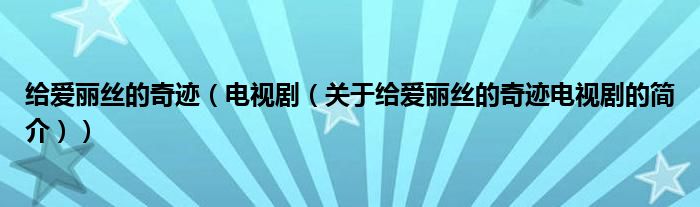 给爱丽丝的奇迹（电视剧（关于给爱丽丝的奇迹电视剧的简介））